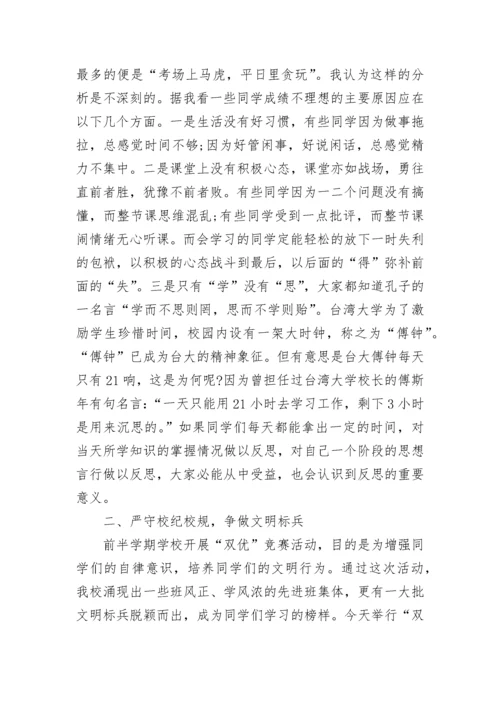 最多的便是“考场上马虎，平日里贪玩”。我认为这样的分析是不深刻的。据我看一些同学成绩不理想的主要原因应在以下几个方面。一是生活没有好习惯，有些同学因为做事拖拉，总感觉时间不够;因为好管闲事，好说闲话，总感觉精力不集中。二是课堂上没有积极心态，课堂亦如战场，勇往直前者胜，犹豫不前者败。有些同学因为一二个问题没有搞懂，而整节课思维混乱;有些同学受到一点批评，而整节课闹情绪无心听课。而会学习的同学定能轻松的放下一时失利的包袱，以积极的心态战斗到最后，以后面的“得”弥补前面的“失”。三是只有“学”没有“思”，大家都知道孔子的一名言“学而不思则罔，思而不学则贻”。台湾大学为了激励学生珍惜时间，校园内设有一架大时钟，称之为“傅钟”。“傅钟”已成为台大的精神象征。但有意思是台大傅钟每天只有21响，这是为何呢?因为曾担任过台湾大学校长的傅斯年有句名言:“一天只能用21小时去学习工作，剩下3小时是用来沉思的。”如果同学们每天都能拿出一定的时间，对当天所学知识的掌握情况做以反思，对自己一个阶段的思想言行做以反思，大家必能从中受益，也会认识到反思的重要意义。

二、严守校纪校规，争做文明标兵

前半学期学校开展“双优”竞赛活动，目的是为增强同学们的自律意识，培养同学们的文明行为。通过这次活动，我校涌现出一些班风正、学风浓的先进班集体，更有一大批文明标兵脱颖而出，成为同学们学习的榜样。今天举行“双